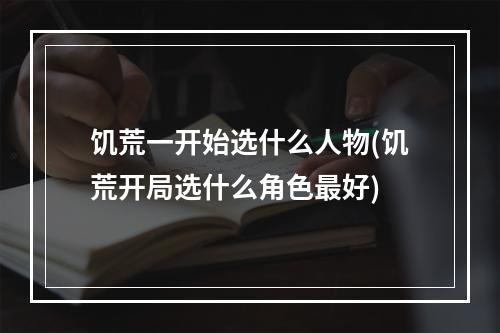 饥荒一开始选什么人物(饥荒开局选什么角色最好)